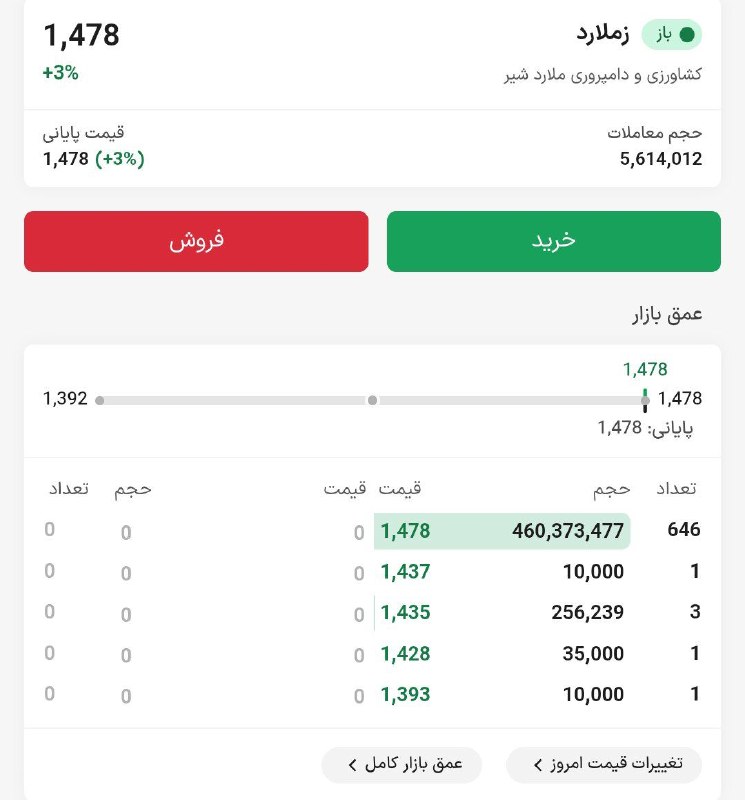 باز زملارد
کشاورزی و دامپروری ملارد شیر

1,478
+3%

حجم معاملات
5,614,012

قیمت پایانی
1,478 (+3%)

خرید
فروش

عمق بازار

1,478
1,478
1,392
پایانی: 1,478

| تعداد | حجم | قیمت | قیمت | حجم | تعداد |
|---|---|---|---|---|---|
| 646 | 460,373,477 | 1,478 | 0 | 0 | 0 |
| 1 | 10,000 | 1,437 | 0 | 0 | 0 |
| 3 | 256,239 | 1,435 | 0 | 0 | 0 |
| 1 | 35,000 | 1,428 | 0 | 0 | 0 |
| 1 | 10,000 | 1,393 | 0 | 0 | 0 |

تغییرات قیمت امروز >
عمق بازار کامل >